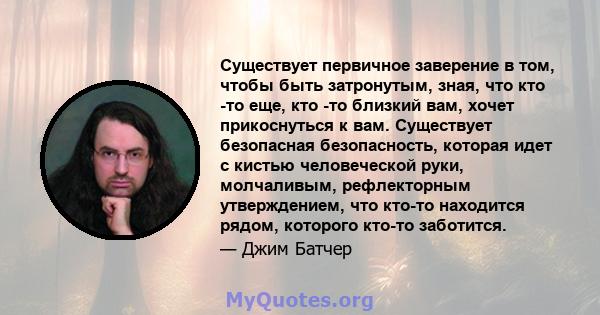 Существует первичное заверение в том, чтобы быть затронутым, зная, что кто -то еще, кто -то близкий вам, хочет прикоснуться к вам. Существует безопасная безопасность, которая идет с кистью человеческой руки, молчаливым, рефлекторным утверждением, что кто-то находится рядом, которого кто-то заботится.

— Джим Батчер

MyQuotes.org